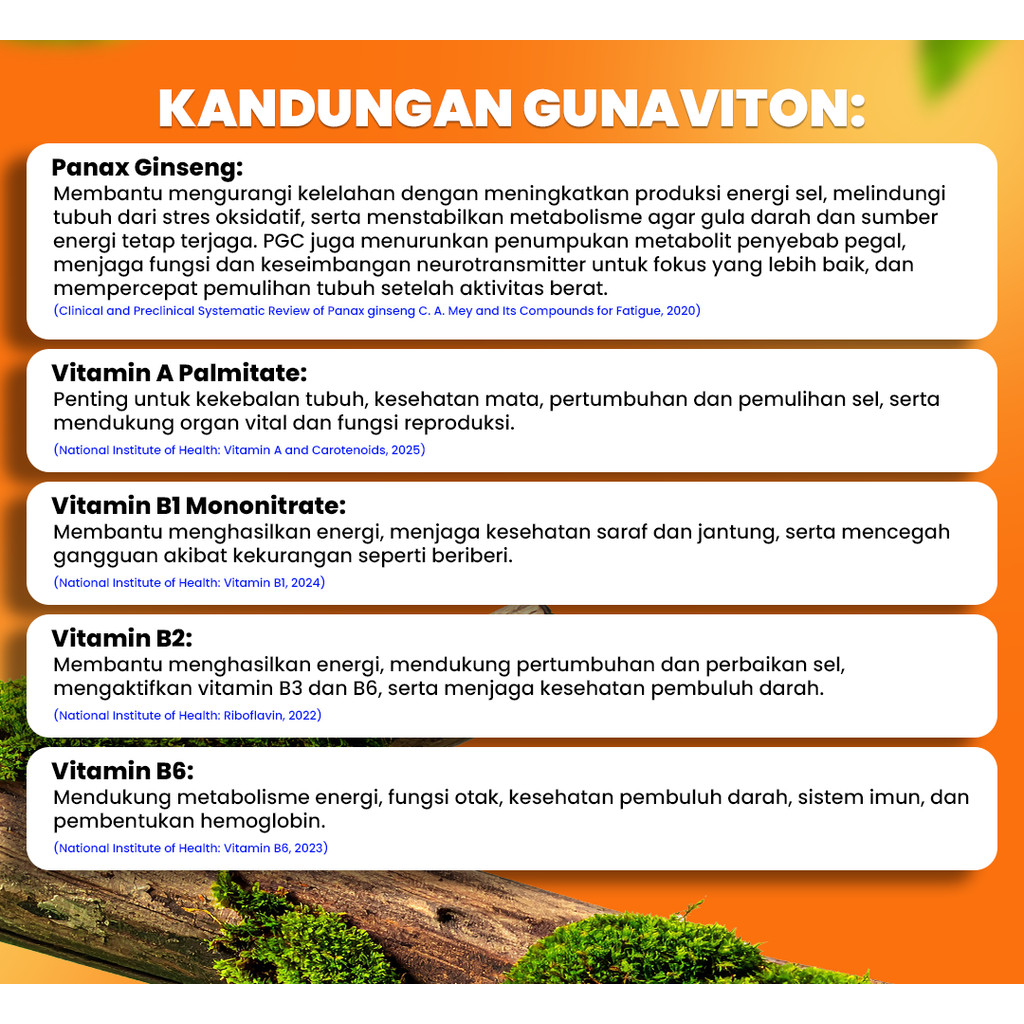 KANDUNGAN GUNAVITON:

Panax Ginseng:
Membantu mengurangi kelelahan dengan meningkatkan produksi energi sel, melindungi tubuh dari stres oksidatif, serta menstabilkan metabolisme agar gula darah dan sumber energi tetap terjaga. PGC juga menurunkan penumpukan metabolit penyebab pegal, menjaga fungsi dan keseimbangan neurotransmitter untuk fokus yang lebih baik, dan mempercepat pemulihan tubuh setelah aktivitas berat.
(Clinical and Preclinical Systematic Review of Panax ginseng C. A. Mey and Its Compounds for Fatigue, 2020)

Vitamin A Palmitate:
Penting untuk kekebalan tubuh, kesehatan mata, pertumbuhan dan pemulihan sel, serta mendukung organ vital dan fungsi reproduksi.
(National Institute of Health: Vitamin A and Carotenoids, 2025)

Vitamin B1 Mononitrate:
Membantu menghasilkan energi, menjaga kesehatan saraf dan jantung, serta mencegah gangguan akibat kekurangan seperti beriberi.
(National Institute of Health: Vitamin B1, 2024)

Vitamin B2:
Membantu menghasilkan energi, mendukung pertumbuhan dan perbaikan sel, mengaktifkan vitamin B3 dan B6, serta menjaga kesehatan pembuluh darah.
(National Institute of Health: Riboflavin, 2022)

Vitamin B6:
Mendukung metabolisme energi, fungsi otak, kesehatan pembuluh darah, sistem imun, dan pembentukan hemoglobin.
(National Institute of Health: Vitamin B6, 2023)